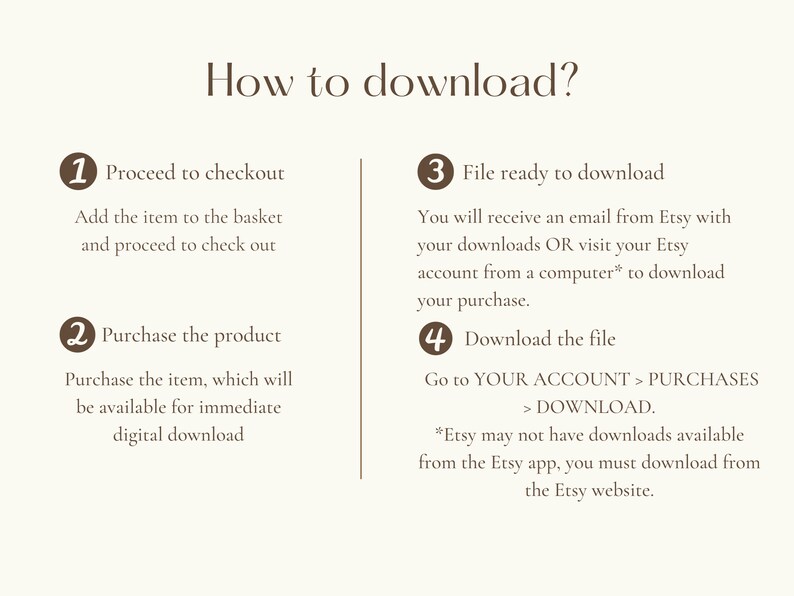 How to download?

1 Proceed to checkout

Add the item to the basket and proceed to check out

2 Purchase the product

Purchase the item, which will be available for immediate digital download

3 File ready to download

You will receive an email from Etsy with your downloads OR visit your Etsy account from a computer* to download your purchase.

4 Download the file

Go to YOUR ACCOUNT > PURCHASES > DOWNLOAD.
*Etsy may not have downloads available from the Etsy app, you must download from the Etsy website.